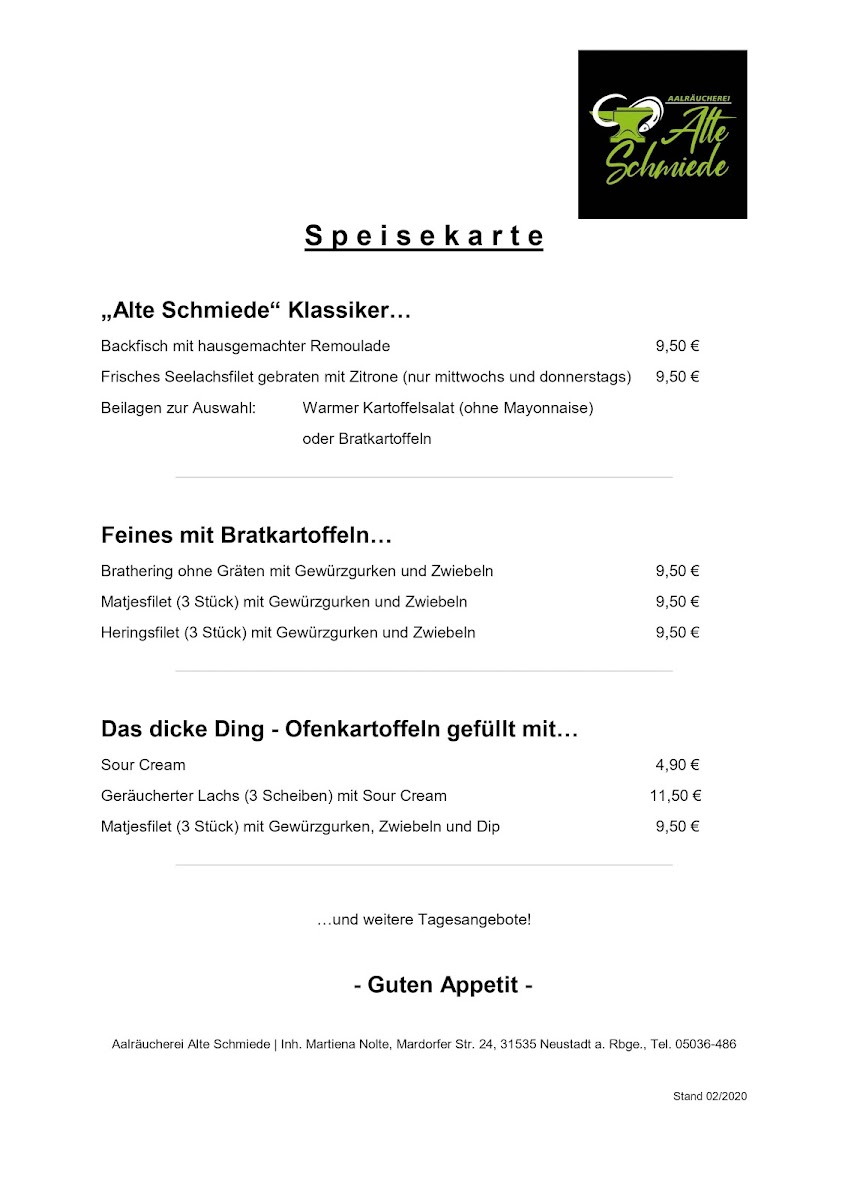 AALRÄUCHEREI
Alte Schmiede

Speisekarte

„Alte Schmiede“ Klassiker…

Backfisch mit hausgemachter Remoulade 9,50 €

Frisches Seelachsfilet gebraten mit Zitrone (nur mittwochs und donnerstags) 9,50 €

Beilagen zur Auswahl: Warmer Kartoffelsalat (ohne Mayonnaise) oder Bratkartoffeln

Feines mit Bratkartoffeln…

Brathering ohne Gräten mit Gewürzgurken und Zwiebeln 9,50 €

Matjesfilet (3 Stück) mit Gewürzgurken und Zwiebeln 9,50 €

Heringsfilet (3 Stück) mit Gewürzgurken und Zwiebeln 9,50 €

Das dicke Ding - Ofenkartoffeln gefüllt mit…

Sour Cream 4,90 €

Geräucherter Lachs (3 Scheiben) mit Sour Cream 11,50 €

Matjesfilet (3 Stück) mit Gewürzgurken, Zwiebeln und Dip 9,50 €

…und weitere Tagesangebote!

- Guten Appetit -

Aalräucherei Alte Schmiede | Inh. Martiena Nolte, Mardorfer Str. 24, 31535 Neustadt a. Rbge., Tel. 05036-486

Stand 02/2020